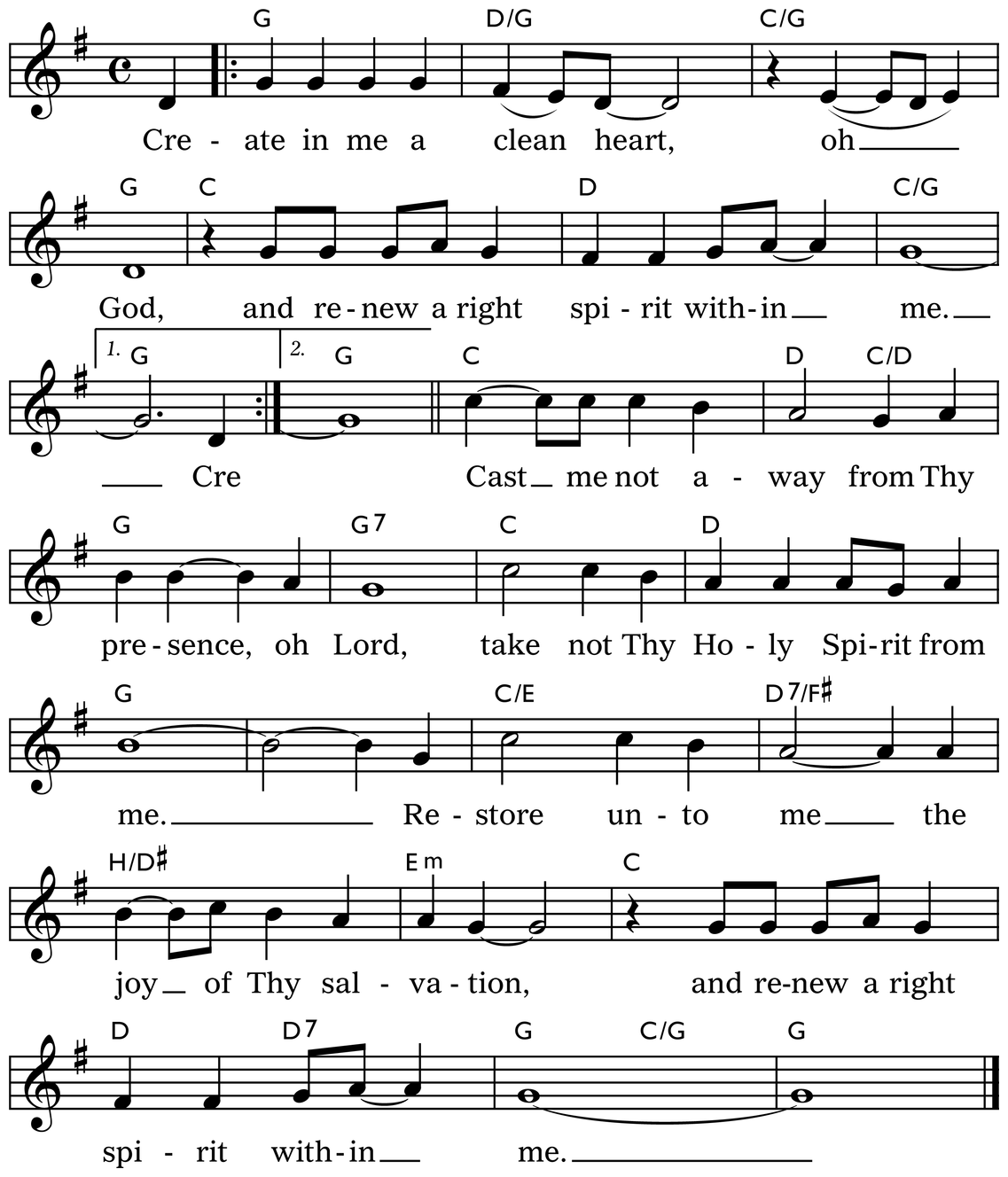 G D/G C/G

Cre - ate in me a clean heart, oh

G C D C/G

God, and re - new a right spi - rit with - in me.

1. G 2. G C D C/D

Cre Cast me not a - way from Thy

G G7 C D

pre - sence, oh Lord, take not Thy Ho - ly Spi - rit from

G C/E D7/F♯

me. Re - store un - to me the

H/D♯ Em C

joy of Thy sal - va - tion, and re - new a right

D D7 G C/G G

spi - rit with - in me.